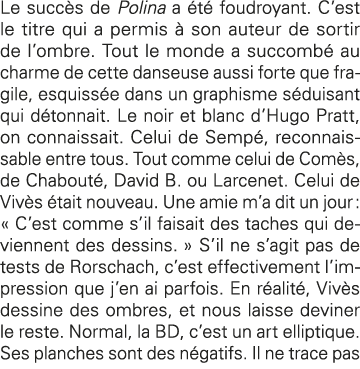 Le succès de Polina a été foudroyant. C'est le titre qui a permis à son auteur de sortir de l'ombre. Tout le monde a succombé au charme de cette danseuse aussi forte que fragile, esquissée dans un graphisme séduisant qui détonnait. Le noir et blanc d'Hugo Pratt, on connaissait. Celui de Sempé, reconnaissable entre tous. Tout comme celui de Comès, de Chabouté, David B. ou Larcenet. Celui de Vivès était nouveau. Une amie m'a dit un jour : « C'est comme s'il faisait des taches qui deviennent des dessins. » S'il ne s'agit pas de tests de Rorschach, c'est effectivement l'impression que j'en ai parfois. En réalité, Vivès dessine des ombres, et nous laisse deviner le reste. Normal, la BD, c'est un art elliptique. Ses planches sont des négatifs. Il ne trace pas